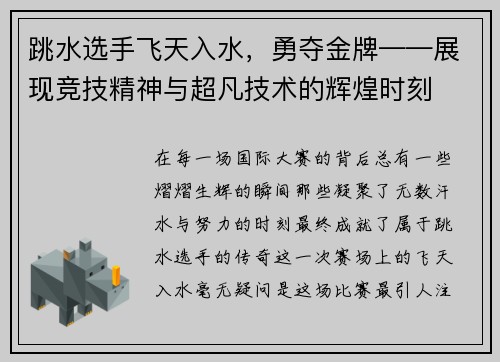 跳水选手飞天入水，勇夺金牌——展现竞技精神与超凡技术的辉煌时刻

在每一场国际大赛的背后总有一些熠熠生辉的瞬间那些凝聚了无数汗水与努力的时刻最终成就了属于跳水选手的传奇这一次赛场上的飞天入水毫无疑问是这场比赛最引人注